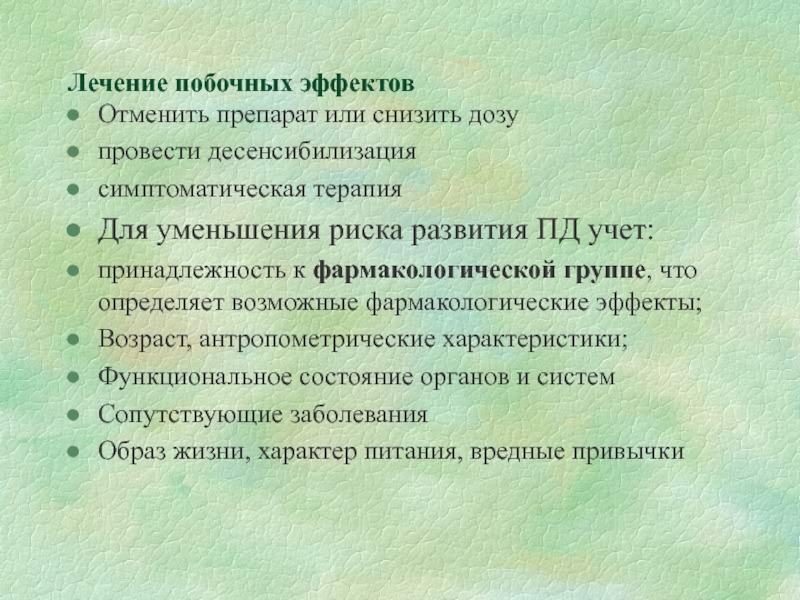 Лечение побочных эффектов
• Отменить препарат или снизить дозу
• провести десенсибилизация
• симптоматическая терапия
• Для уменьшения риска развития ПД учет:
• принадлежность к фармакологической группе, что определяет возможные фармакологические эффекты;
• Возраст, антропометрические характеристики;
• Функциональное состояние органов и систем
• Сопутствующие заболевания
• Образ жизни, характер питания, вредные привычки